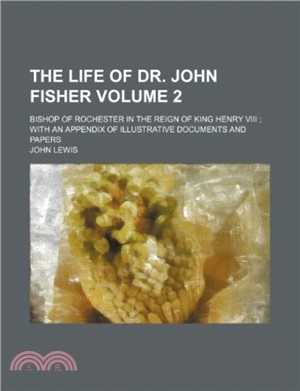 THE LIFE OF DR. JOHN FISHER VOLUME 2

BISHOP OF ROCHESTER IN THE REIGN OF KING HENRY VIII ; WITH AN APPENDIX OF ILLUSTRATIVE DOCUMENTS AND PAPERS

JOHN LEWIS

三民